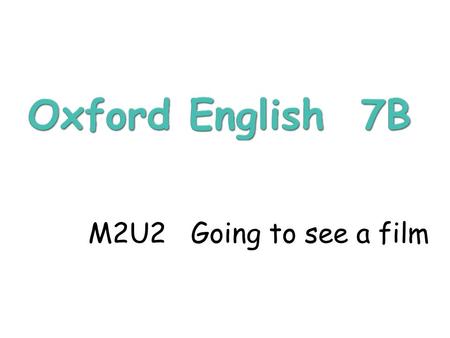 Oxford English 7B

M2U2 Going to see a film